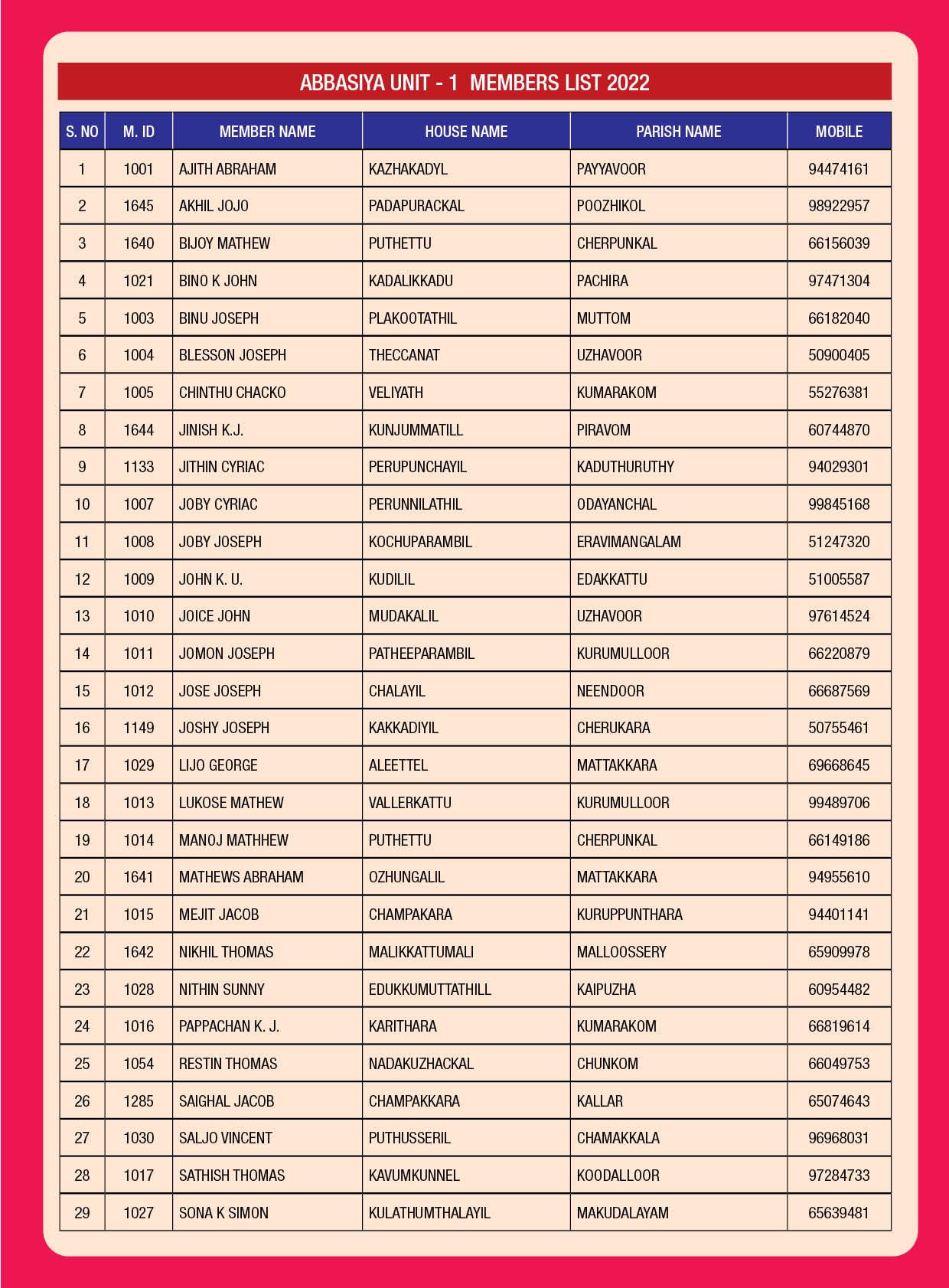 ABBASIYA UNIT - 1 MEMBERS LIST 2022

| S. NO | M. ID | MEMBER NAME | HOUSE NAME | PARISH NAME | MOBILE |
|---|---|---|---|---|---|
| 1 | 1001 | AJITH ABRAHAM | KAZHAKADYL | PAYYAVOOR | 94474161 |
| 2 | 1645 | AKHIL JOJO | PADAPURACKAL | POOZHIKOL | 98922957 |
| 3 | 1640 | BIJOY MATHEW | PUTHETTU | CHERPUNKAL | 66156039 |
| 4 | 1021 | BINO K JOHN | KADALIKKADU | PACHIRA | 97471304 |
| 5 | 1003 | BINU JOSEPH | PLAKOOTATHIL | MUTTOM | 66182040 |
| 6 | 1004 | BLESSON JOSEPH | THECCANAT | UZHAVOOR | 50900405 |
| 7 | 1005 | CHINTHU CHACKO | VELIYATH | KUMARAKOM | 55276381 |
| 8 | 1644 | JINISH K.J. | KUNJUMMATILL | PIRAVOM | 60744870 |
| 9 | 1133 | JITHIN CYRIAC | PERUPUNCHAYIL | KADUTHURUTHY | 94029301 |
| 10 | 1007 | JOBY CYRIAC | PERUNNILATHIL | ODAYANCHAL | 99845168 |
| 11 | 1008 | JOBY JOSEPH | KOCHUPARAMBIL | ERAVIMANGALAM | 51247320 |
| 12 | 1009 | JOHN K. U. | KUDILIL | EDAKKATTU | 51005587 |
| 13 | 1010 | JOICE JOHN | MUDAKALIL | UZHAVOOR | 97614524 |
| 14 | 1011 | JOMON JOSEPH | PATHEEPARAMBIL | KURUMULLOOR | 66220879 |
| 15 | 1012 | JOSE JOSEPH | CHALAYIL | NEENDOOR | 66687569 |
| 16 | 1149 | JOSHY JOSEPH | KAKKADIYIL | CHERUKARA | 50755461 |
| 17 | 1029 | LIJO GEORGE | ALEETTEL | MATTAKKARA | 69668645 |
| 18 | 1013 | LUKOSE MATHEW | VALLERKATTU | KURUMULLOOR | 99489706 |
| 19 | 1014 | MANOJ MATHHEW | PUTHETTU | CHERPUNKAL | 66149186 |
| 20 | 1641 | MATHEWS ABRAHAM | OZHUNGALIL | MATTAKKARA | 94955610 |
| 21 | 1015 | MEJIT JACOB | CHAMPAKARA | KURUPPUNTHARA | 94401141 |
| 22 | 1642 | NIKHIL THOMAS | MALIKKATTUMALI | MALLOOSSERY | 65909978 |
| 23 | 1028 | NITHIN SUNNY | EDUKKUMUTTATHILL | KAIPUZHA | 60954482 |
| 24 | 1016 | PAPPACHAN K. J. | KARITHARA | KUMARAKOM | 66819614 |
| 25 | 1054 | RESTIN THOMAS | NADAKUZHACKAL | CHUNKOM | 66049753 |
| 26 | 1285 | SAIGHAL JACOB | CHAMPAKKARA | KALLAR | 65074643 |
| 27 | 1030 | SALJO VINCENT | PUTHUSSERIL | CHAMAKKALA | 96968031 |
| 28 | 1017 | SATHISH THOMAS | KAVUMKUNNEL | KOODALLOOR | 97284733 |
| 29 | 1027 | SONA K SIMON | KULATHUMTHALAYIL | MAKUDALAYAM | 65639481 |